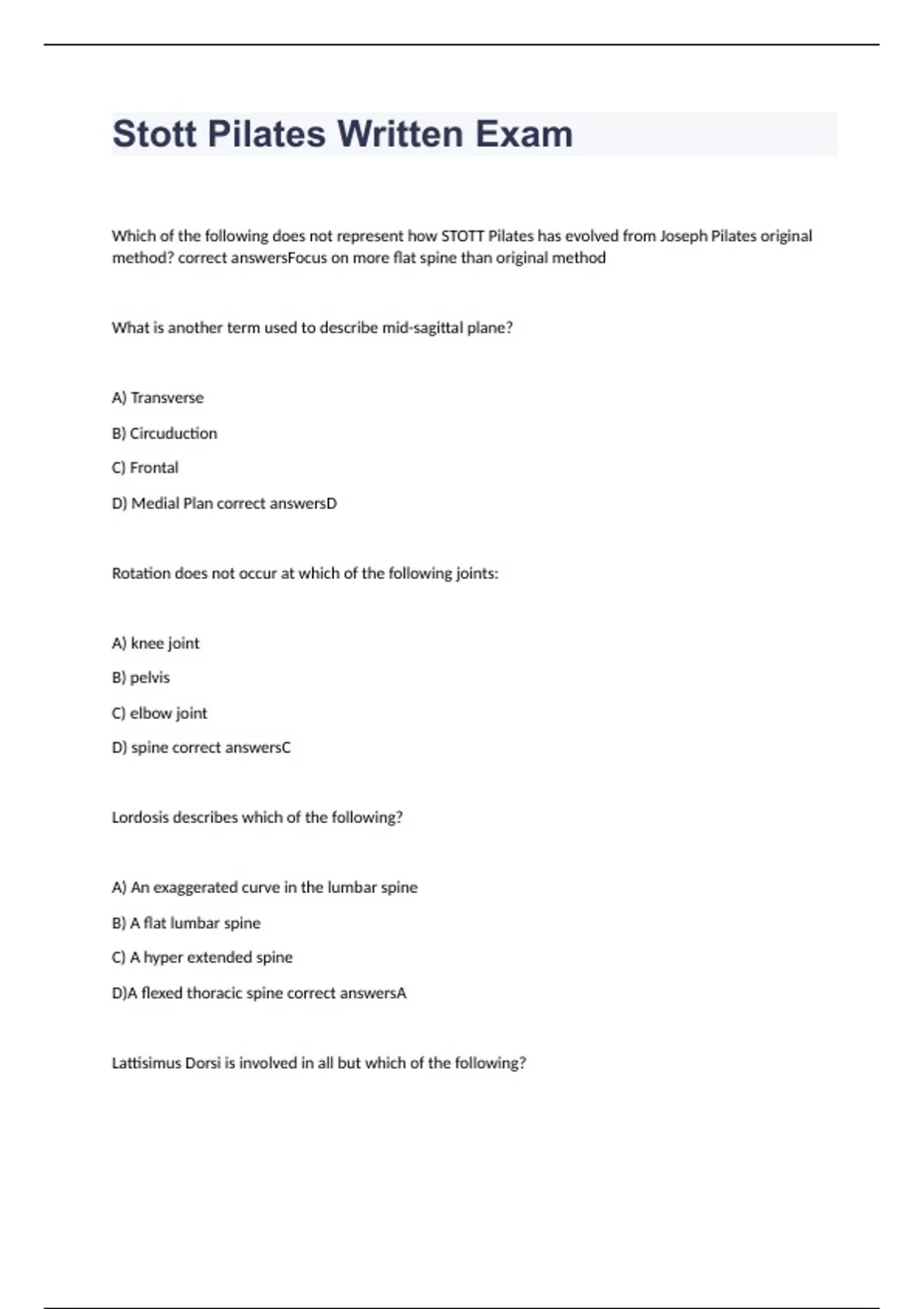 Stott Pilates Written Exam

Which of the following does not represent how STOTT Pilates has evolved from Joseph Pilates original method? correct answersFocus on more flat spine than original method

What is another term used to describe mid-sagittal plane?

A) Transverse

B) Circuduction

C) Frontal

D) Medial Plan correct answersD

Rotation does not occur at which of the following joints:

A) knee joint

B) pelvis

C) elbow joint

D) spine correct answersC

Lordosis describes which of the following?

A) An exaggerated curve in the lumbar spine

B) A flat lumbar spine

C) A hyper extended spine

D)A flexed thoracic spine correct answersA

Lattisimus Dorsi is involved in all but which of the following?